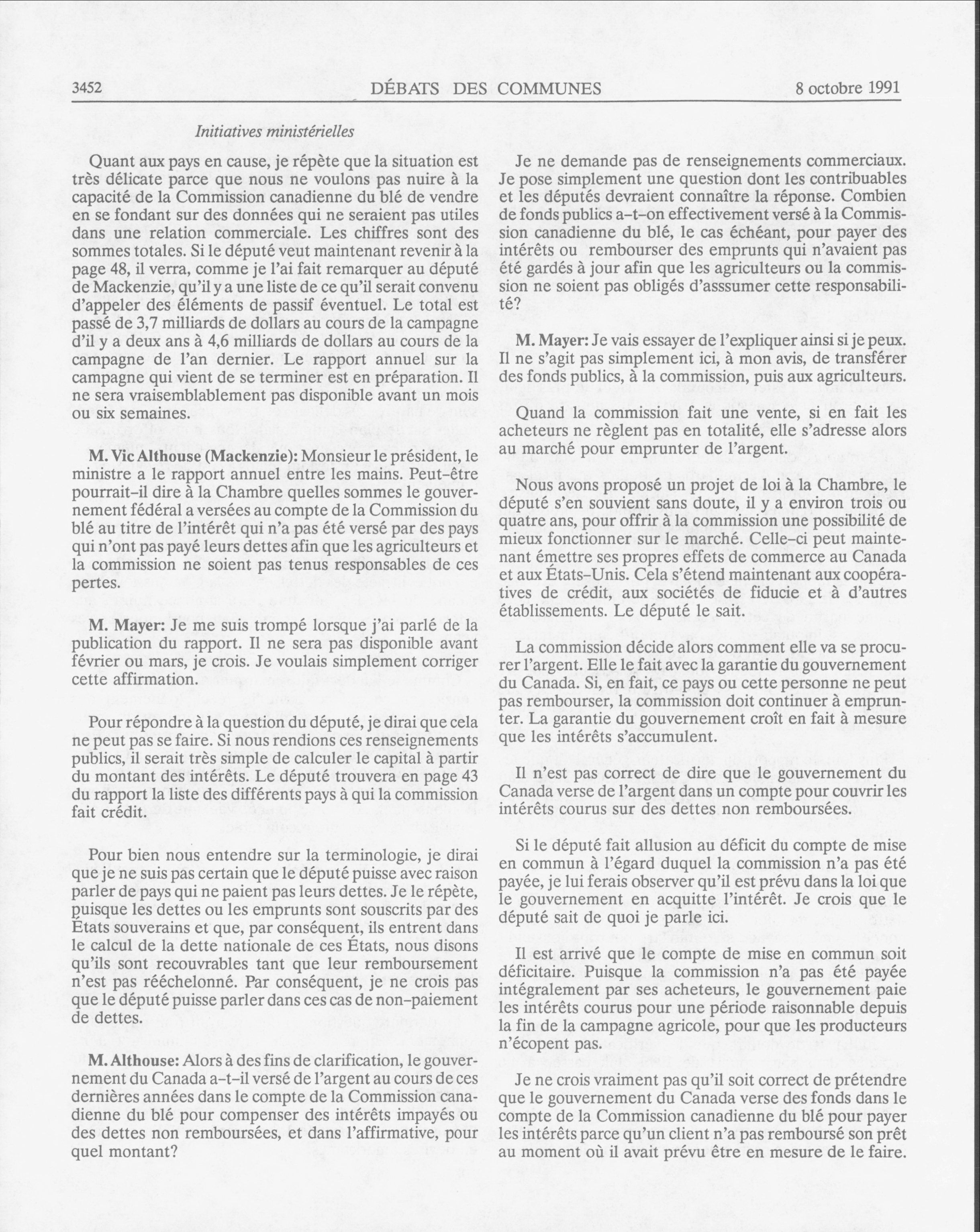 3452 DÉBATS DES COMMUNES 8 octobre 1991

Initiatives ministérielles

Quant aux pays en cause, je répète que la situation est très délicate parce que nous ne voulons pas nuire à la capacité de la Commission canadienne du blé de vendre en se fondant sur des données qui ne seraient pas utiles dans une relation commerciale. Les chiffres sont des sommes totales. Si le député veut maintenant revenir à la page 48, il verra, comme je l'ai fait remarquer au député de Mackenzie, qu'il y a une liste de ce qu'il serait convenu d'appeler des éléments de passif éventuel. Le total est passé de 3,7 milliards de dollars au cours de la campagne d'il y a deux ans à 4,6 milliards de dollars au cours de la campagne de l'an dernier. Le rapport annuel sur la campagne qui vient de se terminer est en préparation. Il ne sera vraisemblablement pas disponible avant un mois ou six semaines.

M. Vic Althouse (Mackenzie): Monsieur le président, le ministre a le rapport annuel entre les mains. Peut-être pourrait-il dire à la Chambre quelles sommes le gouvernement fédéral a versées au compte de la Commission du blé au titre de l'intérêt qui n'a pas été versé par des pays qui n'ont pas payé leurs dettes afin que les agriculteurs et la commission ne soient pas tenus responsables de ces pertes.

M. Mayer: Je me suis trompé lorsque j'ai parlé de la publication du rapport. Il ne sera pas disponible avant février ou mars, je crois. Je voulais simplement corriger cette affirmation.

Pour répondre à la question du député, je dirai que cela ne peut pas se faire. Si nous rendions ces renseignements publics, il serait très simple de calculer le capital à partir du montant des intérêts. Le député trouvera en page 43 du rapport la liste des différents pays à qui la commission fait crédit.

Pour bien nous entendre sur la terminologie, je dirai que je ne suis pas certain que le député puisse avec raison parler de pays qui ne paient pas leurs dettes. Je le répète, puisque les dettes ou les emprunts sont souscrits par des États souverains et que, par conséquent, ils entrent dans le calcul de la dette nationale de ces États, nous disons qu'ils sont recouvrables tant que leur remboursement n'est pas rééchelonné. Par conséquent, je ne crois pas que le député puisse parler dans ces cas de non-paiement de dettes.

M. Althouse: Alors à des fins de clarification, le gouvernement du Canada a-t-il versé de l'argent au cours de ces dernières années dans le compte de la Commission canadienne du blé pour compenser des intérêts impayés ou des dettes non remboursées, et dans l'affirmative, pour quel montant?

Je ne demande pas de renseignements commerciaux. Je pose simplement une question dont les contribuables et les députés devraient connaître la réponse. Combien de fonds publics a-t-on effectivement versé à la Commission canadienne du blé, le cas échéant, pour payer des intérêts ou rembourser des emprunts qui n'avaient pas été gardés à jour afin que les agriculteurs ou la commission ne soient pas obligés d'asssumer cette responsabilité?

M. Mayer: Je vais essayer de l'expliquer ainsi si je peux. Il ne s'agit pas simplement ici, à mon avis, de transférer des fonds publics, à la commission, puis aux agriculteurs.

Quand la commission fait une vente, si en fait les acheteurs ne règlent pas en totalité, elle s'adresse alors au marché pour emprunter de l'argent.

Nous avons proposé un projet de loi à la Chambre, le député s'en souvient sans doute, il y a environ trois ou quatre ans, pour offrir à la commission une possibilité de mieux fonctionner sur le marché. Celle-ci peut maintenant émettre ses propres effets de commerce au Canada et aux États-Unis. Cela s'étend maintenant aux coopératives de crédit, aux sociétés de fiducie et à d'autres établissements. Le député le sait.

La commission décide alors comment elle va se procurer l'argent. Elle le fait avec la garantie du gouvernement du Canada. Si, en fait, ce pays ou cette personne ne peut pas rembourser, la commission doit continuer à emprunter. La garantie du gouvernement croît en fait à mesure que les intérêts s'accumulent.

Il n'est pas correct de dire que le gouvernement du Canada verse de l'argent dans un compte pour couvrir les intérêts courus sur des dettes non remboursées.

Si le député fait allusion au déficit du compte de mise en commun à l'égard duquel la commission n'a pas été payée, je lui ferais observer qu'il est prévu dans la loi que le gouvernement en acquitte l'intérêt. Je crois que le député sait de quoi je parle ici.

Il est arrivé que le compte de mise en commun soit déficitaire. Puisque la commission n'a pas été payée intégralement par ses acheteurs, le gouvernement paie les intérêts courus pour une période raisonnable depuis la fin de la campagne agricole, pour que les producteurs n'écopent pas.

Je ne crois vraiment pas qu'il soit correct de prétendre que le gouvernement du Canada verse des fonds dans le compte de la Commission canadienne du blé pour payer les intérêts parce qu'un client n'a pas remboursé son prêt au moment où il avait prévu être en mesure de le faire.